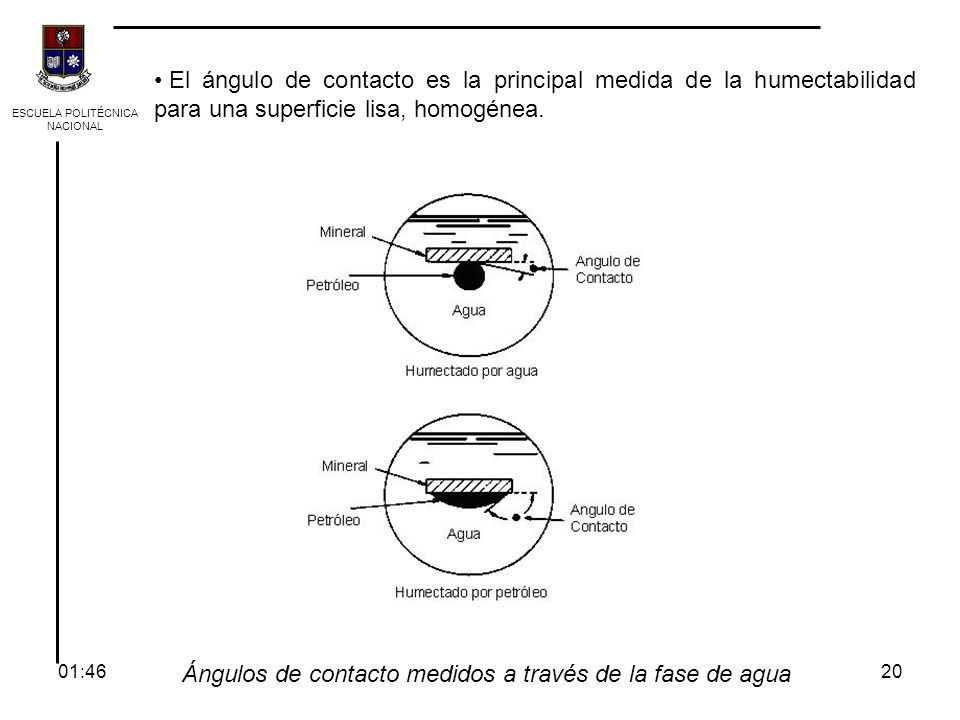 ESCUELA POLITÉCNICA NACIONAL

• El ángulo de contacto es la principal medida de la humectabilidad para una superficie lisa, homogénea.

Mineral
Petróleo
Angulo de Contacto
Agua
Humectado por agua

Mineral
Petróleo
Angulo de Contacto
Agua
Humectado por petróleo

01:46

Ángulos de contacto medidos a través de la fase de agua

20